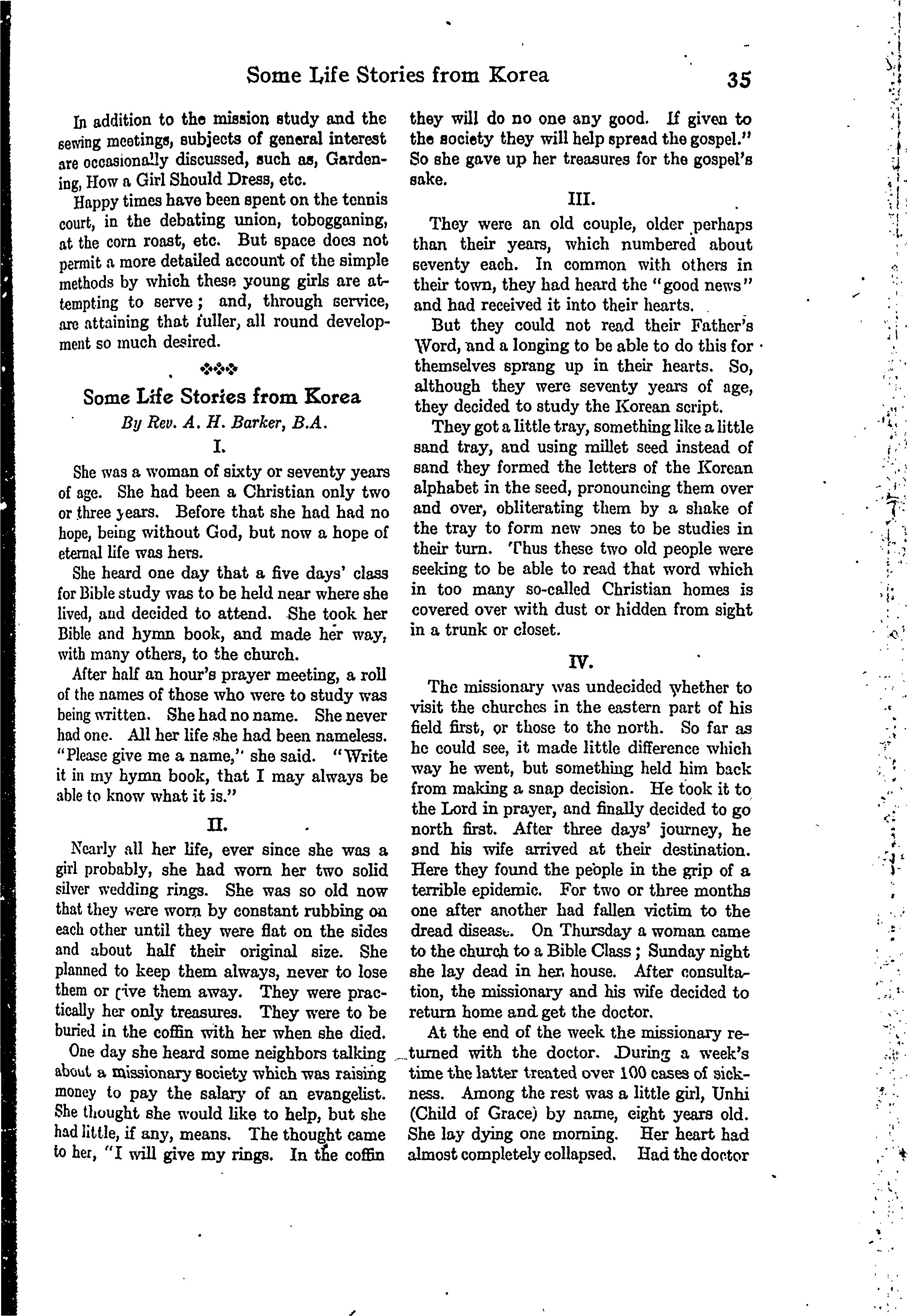 Some Life Stories from Korea 35

In addition to the mission study and the sewing meetings, subjects of general interest are occasionally discussed, such as, Gardening, How a Girl Should Dress, etc.

Happy times have been spent on the tennis court, in the debating union, tobogganing, at the corn roast, etc. But space does not permit a more detailed account of the simple methods by which these young girls are attempting to serve; and, through service, are attaining that fuller, all round development so much desired.

Some Life Stories from Korea

By Rev. A. H. Barker, B.A.

I.

She was a woman of sixty or seventy years of age. She had been a Christian only two or three years. Before that she had had no hope, being without God, but now a hope of eternal life was hers.

She heard one day that a five days' class for Bible study was to be held near where she lived, and decided to attend. She took her Bible and hymn book, and made her way, with many others, to the church.

After half an hour's prayer meeting, a roll of the names of those who were to study was being written. She had no name. She never had one. All her life she had been nameless. "Please give me a name," she said. "Write it in my hymn book, that I may always be able to know what it is."

II.

Nearly all her life, ever since she was a girl probably, she had worn her two solid silver wedding rings. She was so old now that they were worn by constant rubbing on each other until they were flat on the sides and about half their original size. She planned to keep them always, never to lose them or give them away. They were practically her only treasures. They were to be buried in the coffin with her when she died.

One day she heard some neighbors talking about a missionary society which was raising money to pay the salary of an evangelist. She thought she would like to help, but she had little, if any, means. The thought came to her, "I will give my rings. In the coffin they will do no one any good. If given to the society they will help spread the gospel." So she gave up her treasures for the gospel's sake.

III.

They were an old couple, older perhaps than their years, which numbered about seventy each. In common with others in their town, they had heard the "good news" and had received it into their hearts.

But they could not read their Father's Word, and a longing to be able to do this for themselves sprang up in their hearts. So, although they were seventy years of age, they decided to study the Korean script.

They got a little tray, something like a little sand tray, and using millet seed instead of sand they formed the letters of the Korean alphabet in the seed, pronouncing them over and over, obliterating them by a shake of the tray to form new ones to be studies in their turn. Thus these two old people were seeking to be able to read that word which in too many so-called Christian homes is covered over with dust or hidden from sight in a trunk or closet.

IV.

The missionary was undecided whether to visit the churches in the eastern part of his field first, or those to the north. So far as he could see, it made little difference which way he went, but something held him back from making a snap decision. He took it to the Lord in prayer, and finally decided to go north first. After three days' journey, he and his wife arrived at their destination. Here they found the people in the grip of a terrible epidemic. For two or three months one after another had fallen victim to the dread disease. On Thursday a woman came to the church to a Bible Class; Sunday night she lay dead in her house. After consultation, the missionary and his wife decided to return home and get the doctor.

At the end of the week the missionary returned with the doctor. During a week's time the latter treated over 100 cases of sickness. Among the rest was a little girl, Unhi (Child of Grace) by name, eight years old. She lay dying one morning. Her heart had almost completely collapsed. Had the doctor